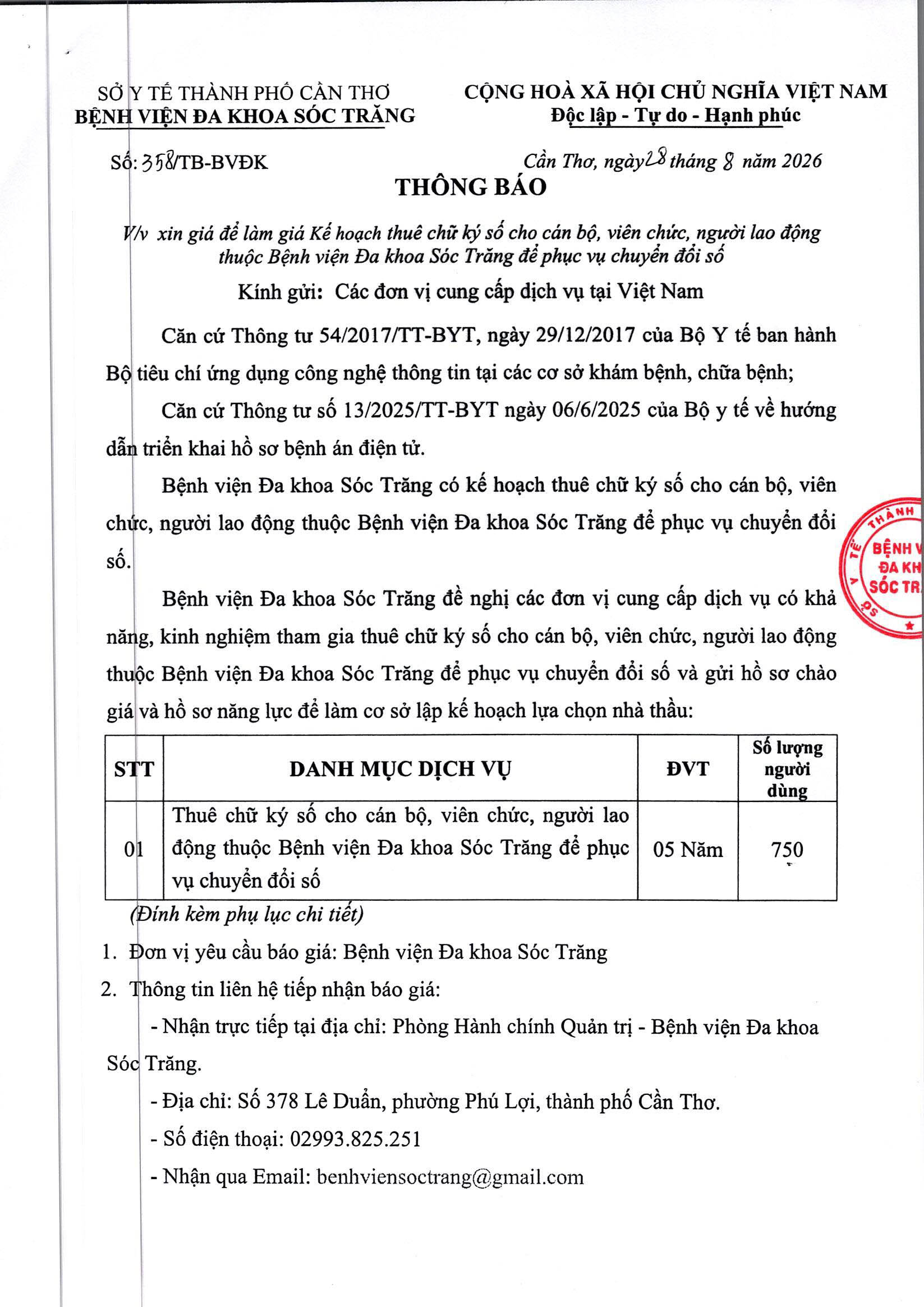 SỞ Y TẾ THÀNH PHỐ CẦN THƠ
BỆNH VIỆN ĐA KHOA SÓC TRĂNG

CỘNG HOÀ XÃ HỘI CHỦ NGHĨA VIỆT NAM
Độc lập - Tự do - Hạnh phúc

Số: 358/TB-BVĐK

Cần Thơ, ngày 28 tháng 8 năm 2026

THÔNG BÁO

V/v xin giá để làm giá Kế hoạch thuê chữ ký số cho cán bộ, viên chức, người lao động thuộc Bệnh viện Đa khoa Sóc Trăng để phục vụ chuyển đổi số

Kính gửi: Các đơn vị cung cấp dịch vụ tại Việt Nam

Căn cứ Thông tư 54/2017/TT-BYT, ngày 29/12/2017 của Bộ Y tế ban hành Bộ tiêu chí ứng dụng công nghệ thông tin tại các cơ sở khám bệnh, chữa bệnh;

Căn cứ Thông tư số 13/2025/TT-BYT ngày 06/6/2025 của Bộ y tế về hướng dẫn triển khai hồ sơ bệnh án điện tử.

Bệnh viện Đa khoa Sóc Trăng có kế hoạch thuê chữ ký số cho cán bộ, viên chức, người lao động thuộc Bệnh viện Đa khoa Sóc Trăng để phục vụ chuyển đổi số.

Bệnh viện Đa khoa Sóc Trăng đề nghị các đơn vị cung cấp dịch vụ có khả năng, kinh nghiệm tham gia thuê chữ ký số cho cán bộ, viên chức, người lao động thuộc Bệnh viện Đa khoa Sóc Trăng để phục vụ chuyển đổi số và gửi hồ sơ chào giá và hồ sơ năng lực để làm cơ sở lập kế hoạch lựa chọn nhà thầu:

| STT | DANH MỤC DỊCH VỤ | ĐVT | Số lượng người dùng |
|---|---|---|---|
| 01 | Thuê chữ ký số cho cán bộ, viên chức, người lao động thuộc Bệnh viện Đa khoa Sóc Trăng để phục vụ chuyển đổi số | 05 Năm | 750 |

(Đính kèm phụ lục chi tiết)

1. Đơn vị yêu cầu báo giá: Bệnh viện Đa khoa Sóc Trăng
2. Thông tin liên hệ tiếp nhận báo giá:

- Nhận trực tiếp tại địa chỉ: Phòng Hành chính Quản trị - Bệnh viện Đa khoa Sóc Trăng.

- Địa chỉ: Số 378 Lê Duẩn, phường Phú Lợi, thành phố Cần Thơ.

- Số điện thoại: 02993.825.251

- Nhận qua Email: benhviensoctrang@gmail.com

SỞ Y TẾ THÀNH BỆNH V ĐA KH SÓC TR